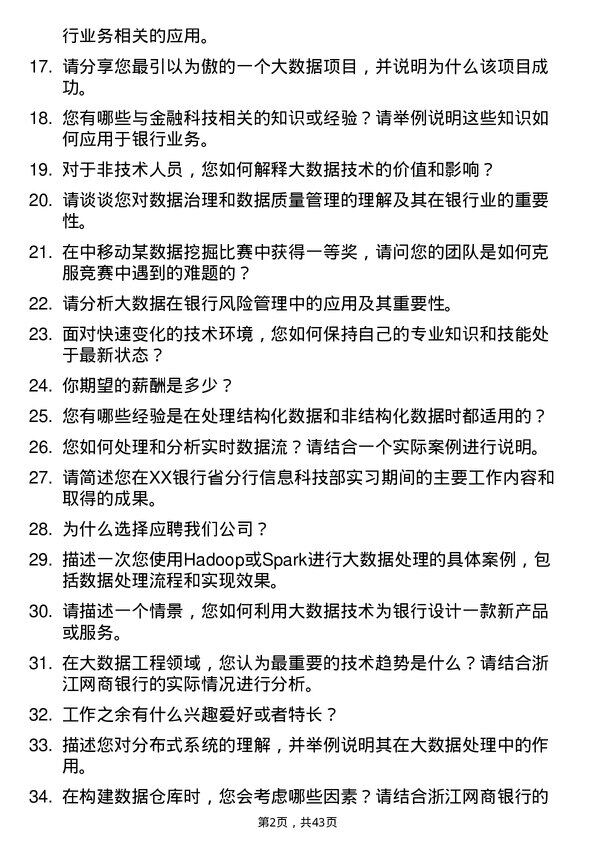 行业务相关的应用。

17. 请分享您最引以为傲的一个大数据项目，并说明为什么该项目成功。

18. 您有哪些与金融科技相关的知识或经验？请举例说明这些知识如何应用于银行业务。

19. 对于非技术人员，您如何解释大数据技术的价值和影响？

20. 请谈谈您对数据治理和数据质量管理的理解及其在银行业的重要性。

21. 在中移动某数据挖掘比赛中获得一等奖，请问您的团队是如何克服竞赛中遇到的难题的？

22. 请分析大数据在银行风险管理中的应用及其重要性。

23. 面对快速变化的技术环境，您如何保持自己的专业知识和技能处于最新状态？

24. 你期望的薪酬是多少？

25. 您有哪些经验是在处理结构化数据和非结构化数据时都适用的？

26. 您如何处理和分析实时数据流？请结合一个实际案例进行说明。

27. 请简述您在XX银行省分行信息科技部实习期间的主要工作内容和取得的成果。

28. 为什么选择应聘我们公司？

29. 描述一次您使用Hadoop或Spark进行大数据处理的具体案例，包括数据处理流程和实现效果。

30. 请描述一个情景，您如何利用大数据技术为银行设计一款新产品或服务。

31. 在大数据工程领域，您认为最重要的技术趋势是什么？请结合浙江网商银行的实际情况进行分析。

32. 工作之余有什么兴趣爱好或者特长？

33. 描述您对分布式系统的理解，并举例说明其在大数据处理中的作用。

34. 在构建数据仓库时，您会考虑哪些因素？请结合浙江网商银行的

第2页，共43页